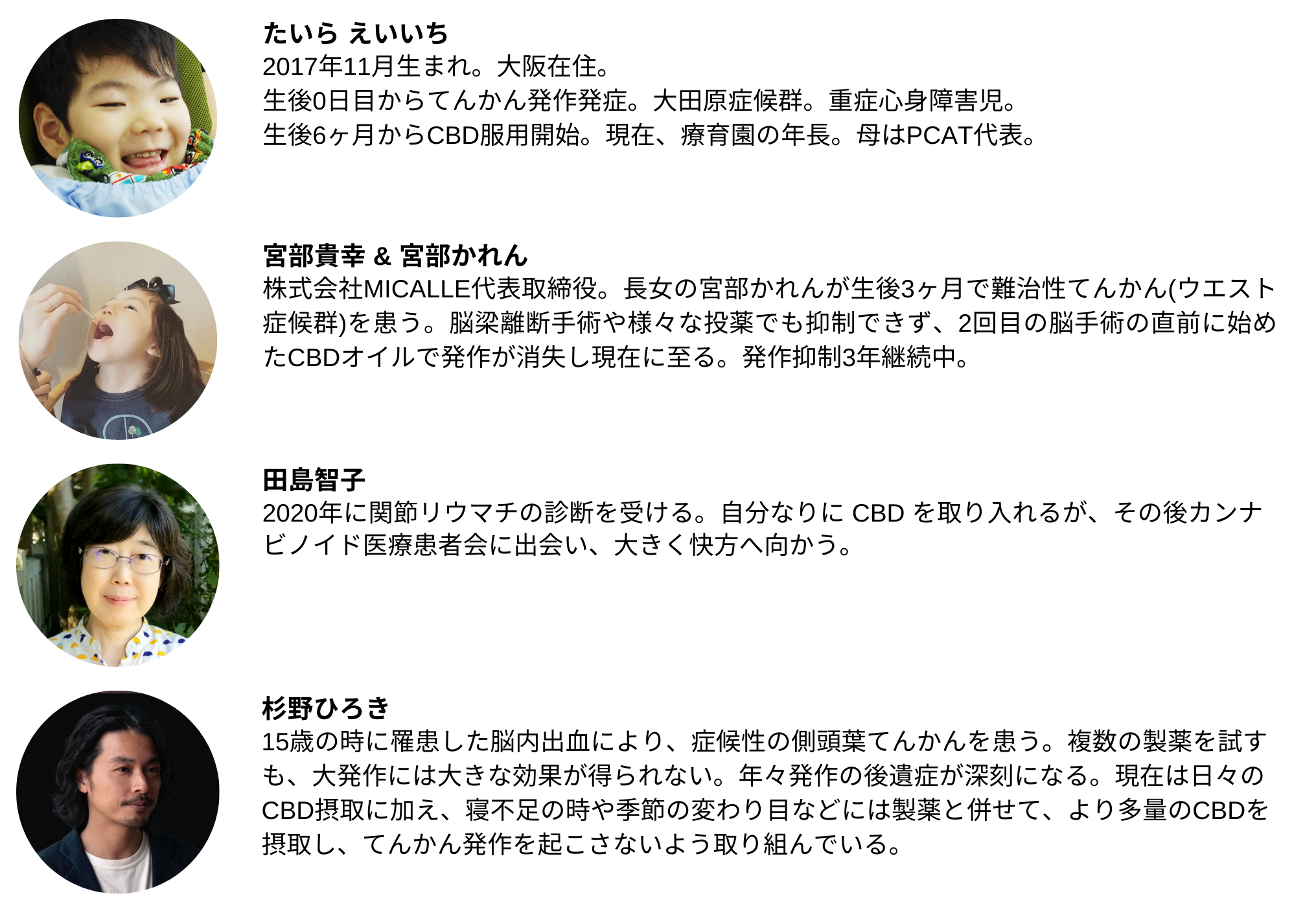 たいら えいいち
2017年11月生まれ。大阪在住。
生後0日目からてんかん発作発症。大田原症候群。重症心身障害児。
生後6ヶ月からCBD服用開始。現在、療育園の年長。母はPCAT代表。

宮部貴幸 & 宮部かれん
株式会社MICALLE代表取締役。長女の宮部かれんが生後3ヶ月で難治性てんかん(ウエスト症候群)を患う。脳梁離断手術や様々な投薬でも抑制できず、2回目の脳手術の直前に始めたCBDオイルで発作が消失し現在に至る。発作抑制3年継続中。

田島智子
2020年に関節リウマチの診断を受ける。自分なりにCBDを取り入れるが、その後カンナビノイド医療患者会に出会い、大きく快方へ向かう。

杉野ひろき
15歳の時に罹患した脳内出血により、症候性の側頭葉てんかんを患う。複数の製薬を試すも、大発作には大きな効果が得られない。年々発作の後遺症が深刻になる。現在は日々のCBD摂取に加え、寝不足の時や季節の変わり目などには製薬と併せて、より多量のCBDを摂取し、てんかん発作を起こさないよう取り組んでいる。